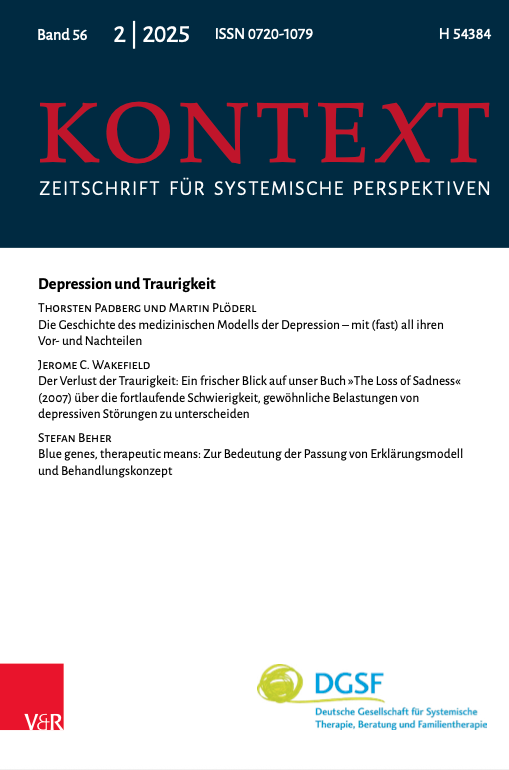 Band 56 2 | 2025 ISSN 0720-1079 H 54384

KONTEXT

ZEITSCHRIFT FÜR SYSTEMISCHE PERSPEKTIVEN

Depression und Traurigkeit

Thorsten Padberg und Martin Plöderl
Die Geschichte des medizinischen Modells der Depression – mit (fast) all ihren Vor- und Nachteilen

Jerome C. Wakefield
Der Verlust der Traurigkeit: Ein frischer Blick auf unser Buch »The Loss of Sadness« (2007) über die fortlaufende Schwierigkeit, gewöhnliche Belastungen von depressiven Störungen zu unterscheiden

Stefan Beher
Blue genes, therapeutic means: Zur Bedeutung der Passung von Erklärungsmodell und Behandlungskonzept

V&R

DGSF
Deutsche Gesellschaft für Systemische Therapie, Beratung und Familientherapie